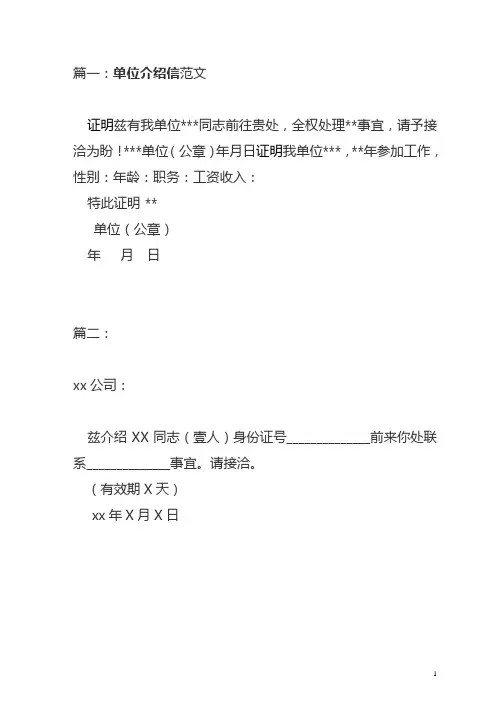 篇一：单位介绍信范文

证明兹有我单位***同志前往贵处，全权处理**事宜，请予接洽为盼！***单位（公章）年月日证明我单位***，**年参加工作，性别：年龄：职务：工资收入：

特此证明 **

单位（公章）

年 月 日

篇二：

xx 公司：

兹介绍 XX 同志（壹人）身份证号____________前来你处联系____________事宜。请接洽。

（有效期 X 天）

xx 年 X 月 X 日

1